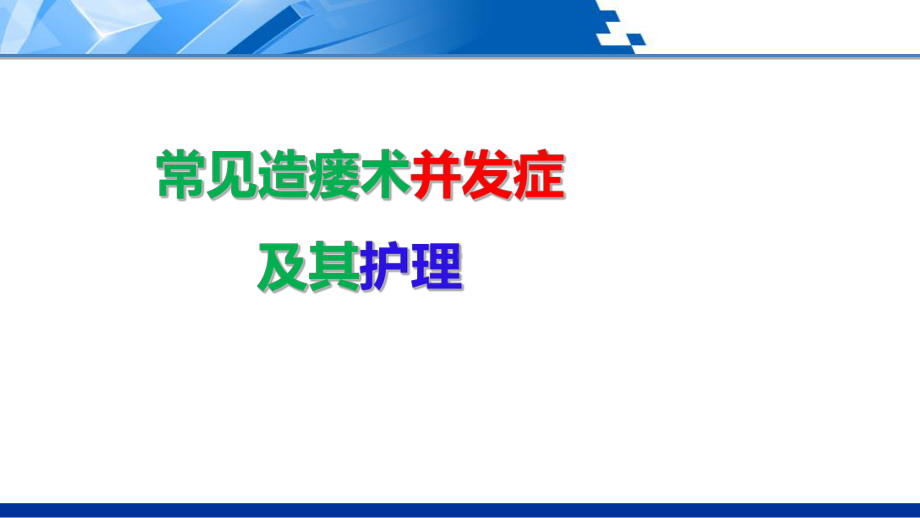 常见造瘘术并发症

及其护理